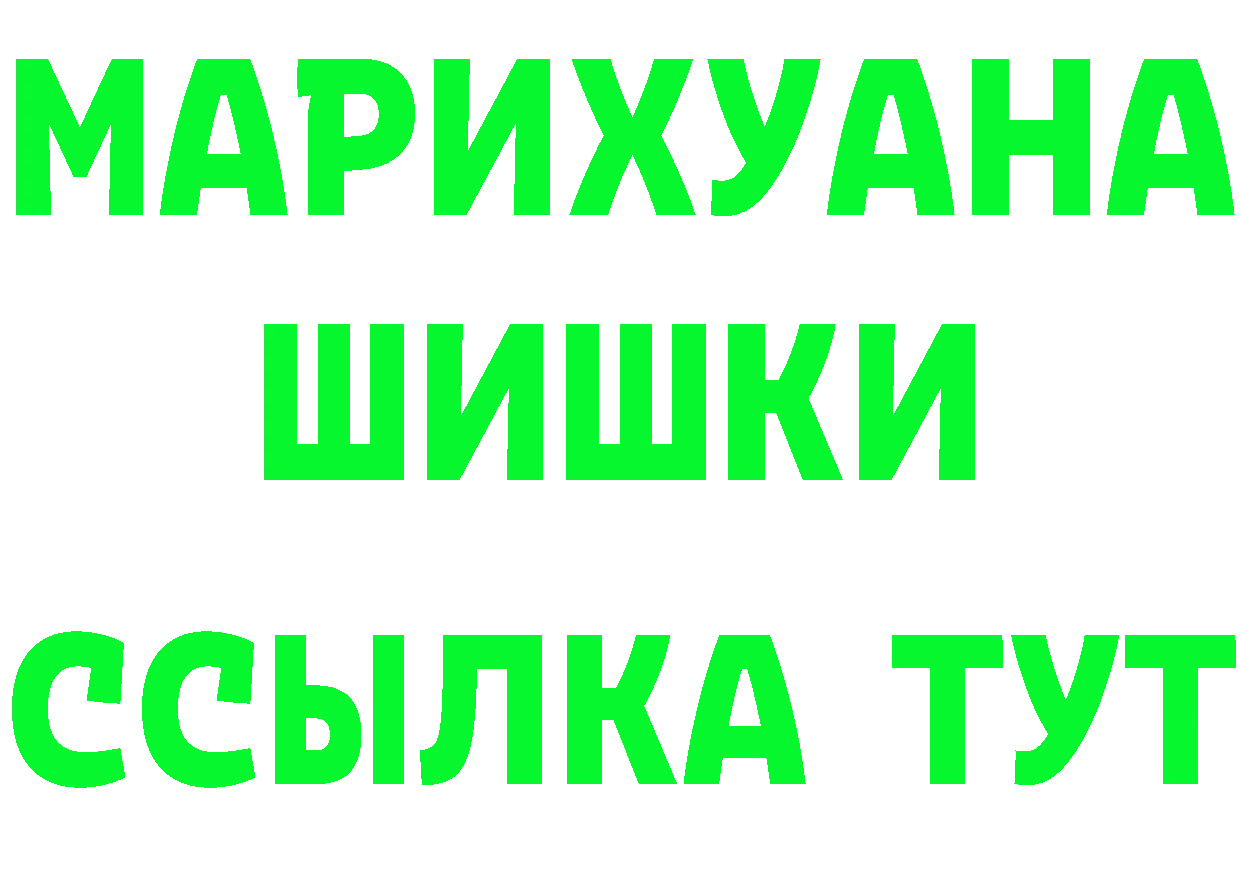 МАРИХУАНА
ШИШКИ
ССЫЛКА ТУТ